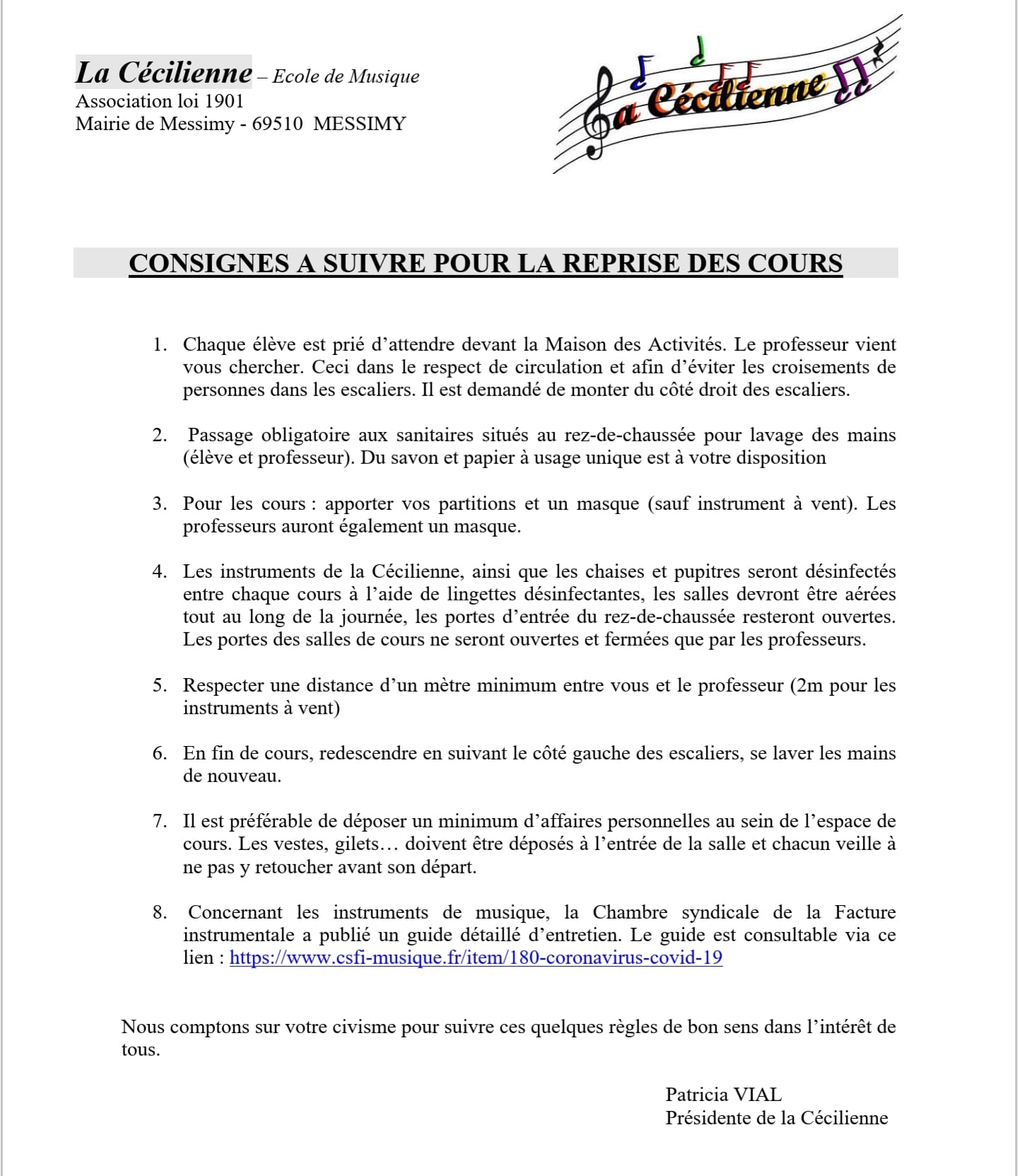 La Cécilienne – Ecole de Musique
Association loi 1901
Mairie de Messimy - 69510 MESSIMY

La Cécilienne

CONSIGNES A SUIVRE POUR LA REPRISE DES COURS

1. Chaque élève est prié d'attendre devant la Maison des Activités. Le professeur vient vous chercher. Ceci dans le respect de circulation et afin d'éviter les croisements de personnes dans les escaliers. Il est demandé de monter du côté droit des escaliers.

2. Passage obligatoire aux sanitaires situés au rez-de-chaussée pour lavage des mains (élève et professeur). Du savon et papier à usage unique est à votre disposition

3. Pour les cours : apporter vos partitions et un masque (sauf instrument à vent). Les professeurs auront également un masque.

4. Les instruments de la Cécilienne, ainsi que les chaises et pupitres seront désinfectés entre chaque cours à l'aide de lingettes désinfectantes, les salles devront être aérées tout au long de la journée, les portes d'entrée du rez-de-chaussée resteront ouvertes. Les portes des salles de cours ne seront ouvertes et fermées que par les professeurs.

5. Respecter une distance d'un mètre minimum entre vous et le professeur (2m pour les instruments à vent)

6. En fin de cours, redescendre en suivant le côté gauche des escaliers, se laver les mains de nouveau.

7. Il est préférable de déposer un minimum d'affaires personnelles au sein de l'espace de cours. Les vestes, gilets… doivent être déposés à l'entrée de la salle et chacun veille à ne pas y retoucher avant son départ.

8. Concernant les instruments de musique, la Chambre syndicale de la Facture instrumentale a publié un guide détaillé d'entretien. Le guide est consultable via ce lien : https://www.csfi-musique.fr/item/180-coronavirus-covid-19

Nous comptons sur votre civisme pour suivre ces quelques règles de bon sens dans l'intérêt de tous.

Patricia VIAL
Présidente de la Cécilienne